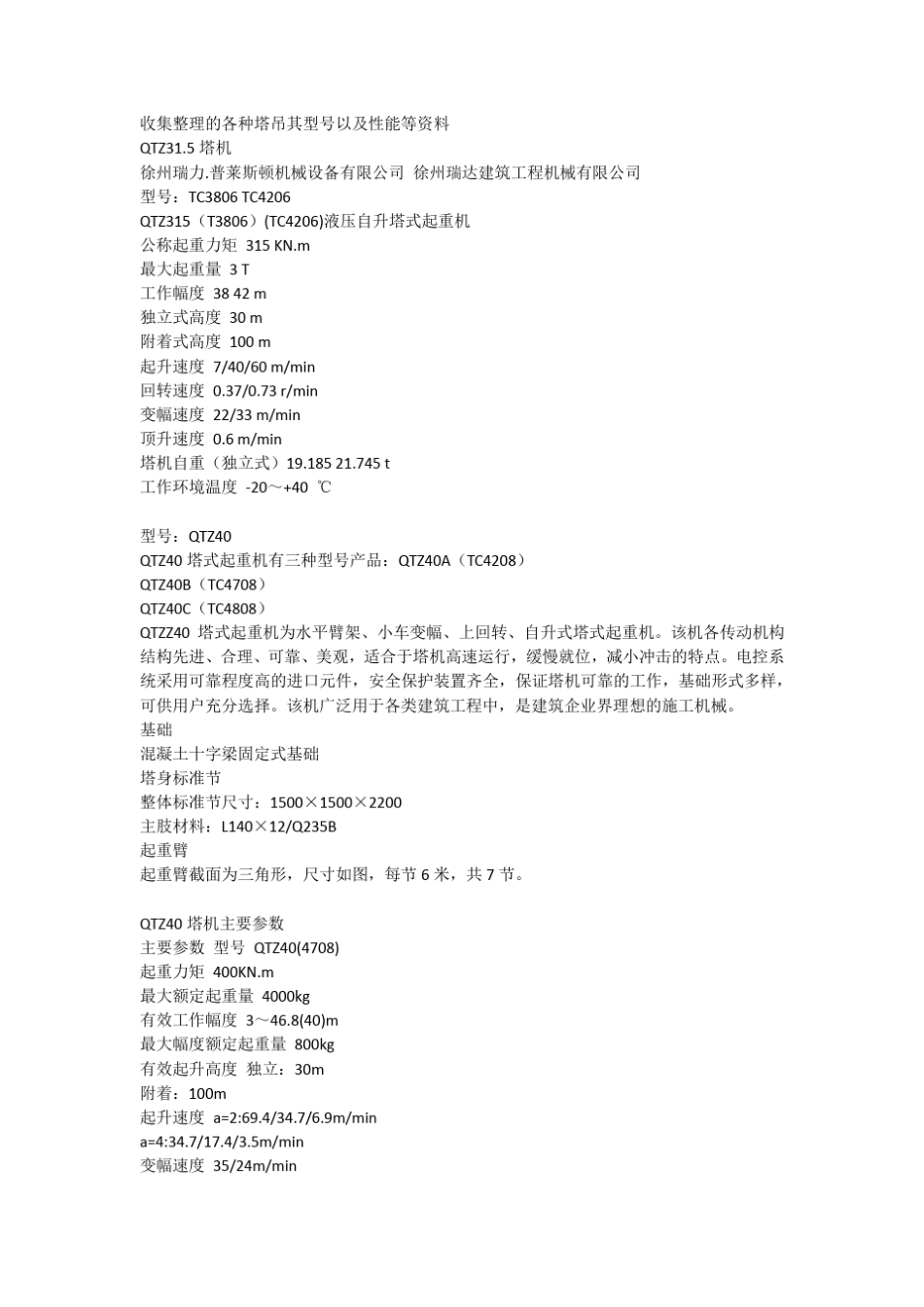 收集整理的各种塔吊其型号以及性能等资料
QTZ31.5 塔机
徐州瑞力.普莱斯顿机械设备有限公司 徐州瑞达建筑工程机械有限公司
型号：TC3806 TC4206
QTZ315（T3806）(TC4206)液压自升塔式起重机
公称起重力矩 315 KN.m
最大起重量 3 T
工作幅度 38 42 m
独立式高度 30 m
附着式高度 100 m
起升速度 7/40/60 m/min
回转速度 0.37/0.73 r/min
变幅速度 22/33 m/min
顶升速度 0.6 m/min
塔机自重（独立式）19.185 21.745 t
工作环境温度 -20～+40 ℃

型号：QTZ40
QTZ40 塔式起重机有三种型号产品：QTZ40A（TC4208）
QTZ40B（TC4708）
QTZ40C（TC4808）
QTZZ40 塔式起重机为水平臂架、小车变幅、上回转、自升式塔式起重机。该机各传动机构结构先进、合理、可靠、美观，适合于塔机高速运行，缓慢就位，减小冲击的特点。电控系统采用可靠程度高的进口元件，安全保护装置齐全，保证塔机可靠的工作，基础形式多样，可供用户充分选择。该机广泛用于各类建筑工程中，是建筑企业界理想的施工机械。
基础
混凝土十字梁固定式基础
塔身标准节
整体标准节尺寸：1500×1500×2200
主肢材料：L140×12/Q235B
起重臂
起重臂截面为三角形，尺寸如图，每节 6 米，共 7 节。

QTZ40 塔机主要参数
主要参数 型号 QTZ40(4708)
起重力矩 400KN.m
最大额定起重量 4000kg
有效工作幅度 3～46.8(40)m
最大幅度额定起重量 800kg
有效起升高度 独立：30m
附着：100m
起升速度 a=2:69.4/34.7/6.9m/min
a=4:34.7/17.4/3.5m/min
变幅速度 35/24m/min